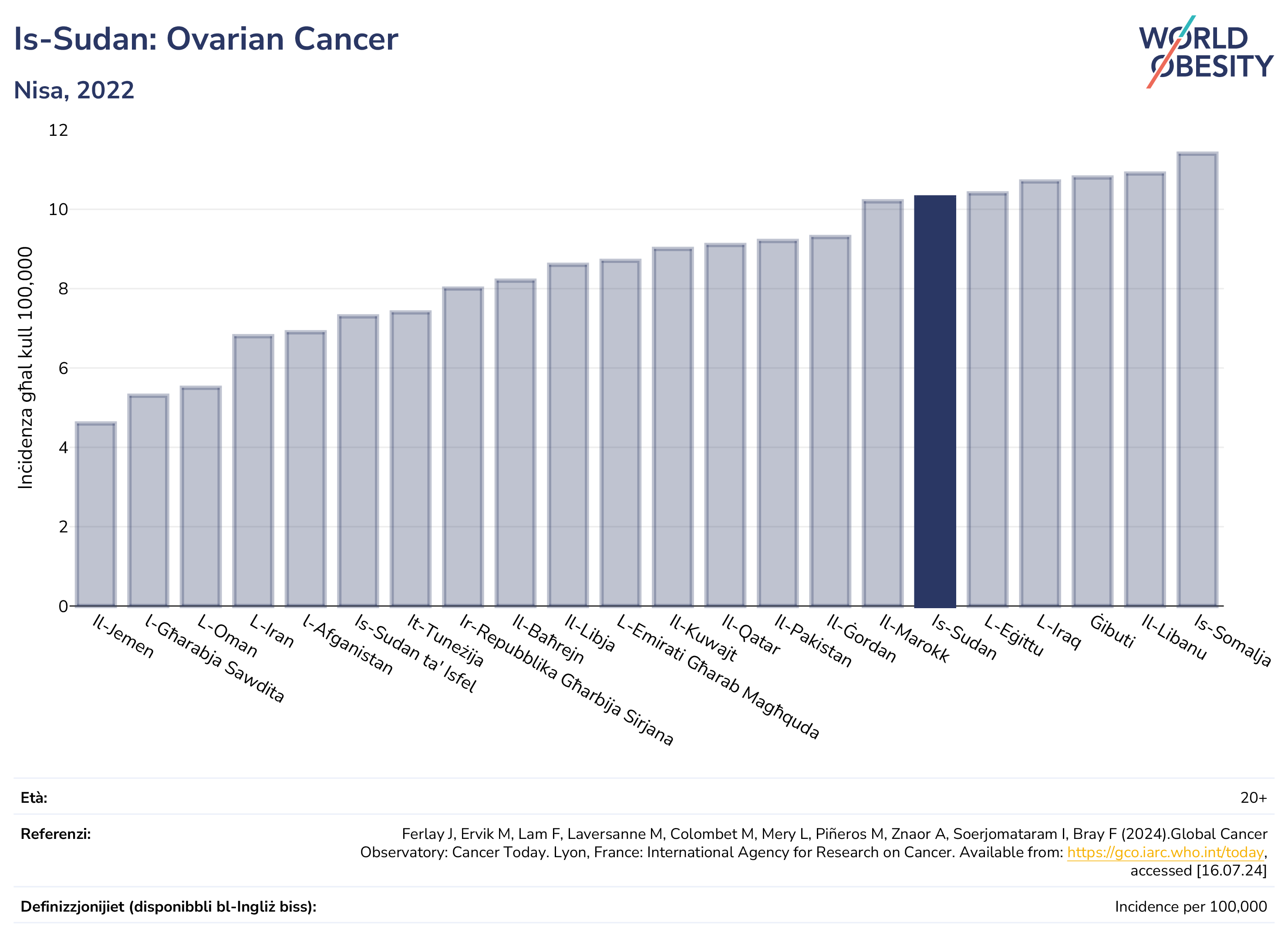 Is-Sudan: Ovarian Cancer

Nisa, 2022

WORLD OBESITY

Inċidenza għal kull 100,000

12
10
8
6
4
2
0

Il-Jemen
l-Għarabja Sawdita
L-Oman
L-Iran
l-Afganistan
Is-Sudan ta' Isfel
It-Tuneżija
Ir-Repubblika Għarbija Sirjana
Il-Baħrejn
Il-Libja
L-Emirati Għarab Magħquda
Il-Kuwajt
Il-Qatar
Il-Pakistan
Il-Ġordan
Il-Marokk
Is-Sudan
L-Eġittu
L-Iraq
Ġibuti
Il-Libanu
Is-Somalja

Età: 20+

Referenzi: Ferlay J, Ervik M, Lam F, Laversanne M, Colombet M, Mery L, Piñeros M, Znaor A, Soerjomataram I, Bray F (2024).Global Cancer Observatory: Cancer Today. Lyon, France: International Agency for Research on Cancer. Available from: https://gco.iarc.who.int/today, accessed [16.07.24]

Definizzjonijiet (disponibbli bl-Ingliż biss): Incidence per 100,000